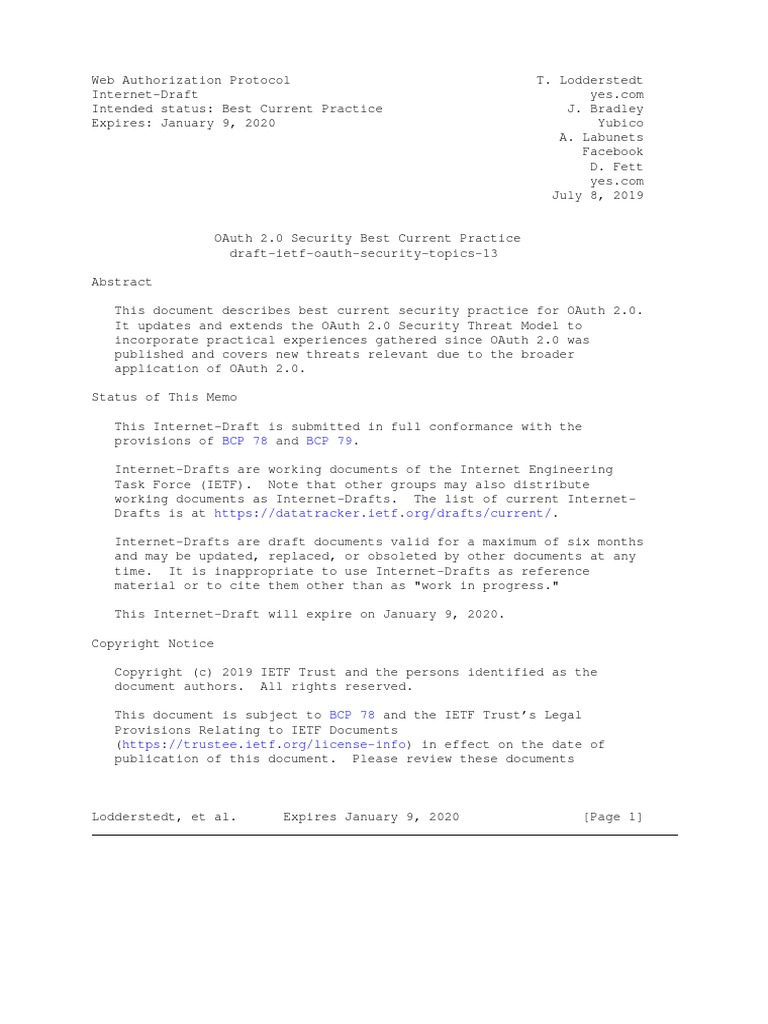 Web Authorization Protocol
Internet-Draft
Intended status: Best Current Practice
Expires: January 9, 2020

T. Lodderstedt
yes.com
J. Bradley
Yubico
A. Labunets
Facebook
D. Fett
yes.com
July 8, 2019

OAuth 2.0 Security Best Current Practice
draft-ietf-oauth-security-topics-13

Abstract

This document describes best current security practice for OAuth 2.0. It updates and extends the OAuth 2.0 Security Threat Model to incorporate practical experiences gathered since OAuth 2.0 was published and covers new threats relevant due to the broader application of OAuth 2.0.

Status of This Memo

This Internet-Draft is submitted in full conformance with the provisions of BCP 78 and BCP 79.

Internet-Drafts are working documents of the Internet Engineering Task Force (IETF). Note that other groups may also distribute working documents as Internet-Drafts. The list of current Internet-Drafts is at https://datatracker.ietf.org/drafts/current/.

Internet-Drafts are draft documents valid for a maximum of six months and may be updated, replaced, or obsoleted by other documents at any time. It is inappropriate to use Internet-Drafts as reference material or to cite them other than as "work in progress."

This Internet-Draft will expire on January 9, 2020.

Copyright Notice

Copyright (c) 2019 IETF Trust and the persons identified as the document authors. All rights reserved.

This document is subject to BCP 78 and the IETF Trust's Legal Provisions Relating to IETF Documents (https://trustee.ietf.org/license-info) in effect on the date of publication of this document. Please review these documents

Lodderstedt, et al.      Expires January 9, 2020      [Page 1]